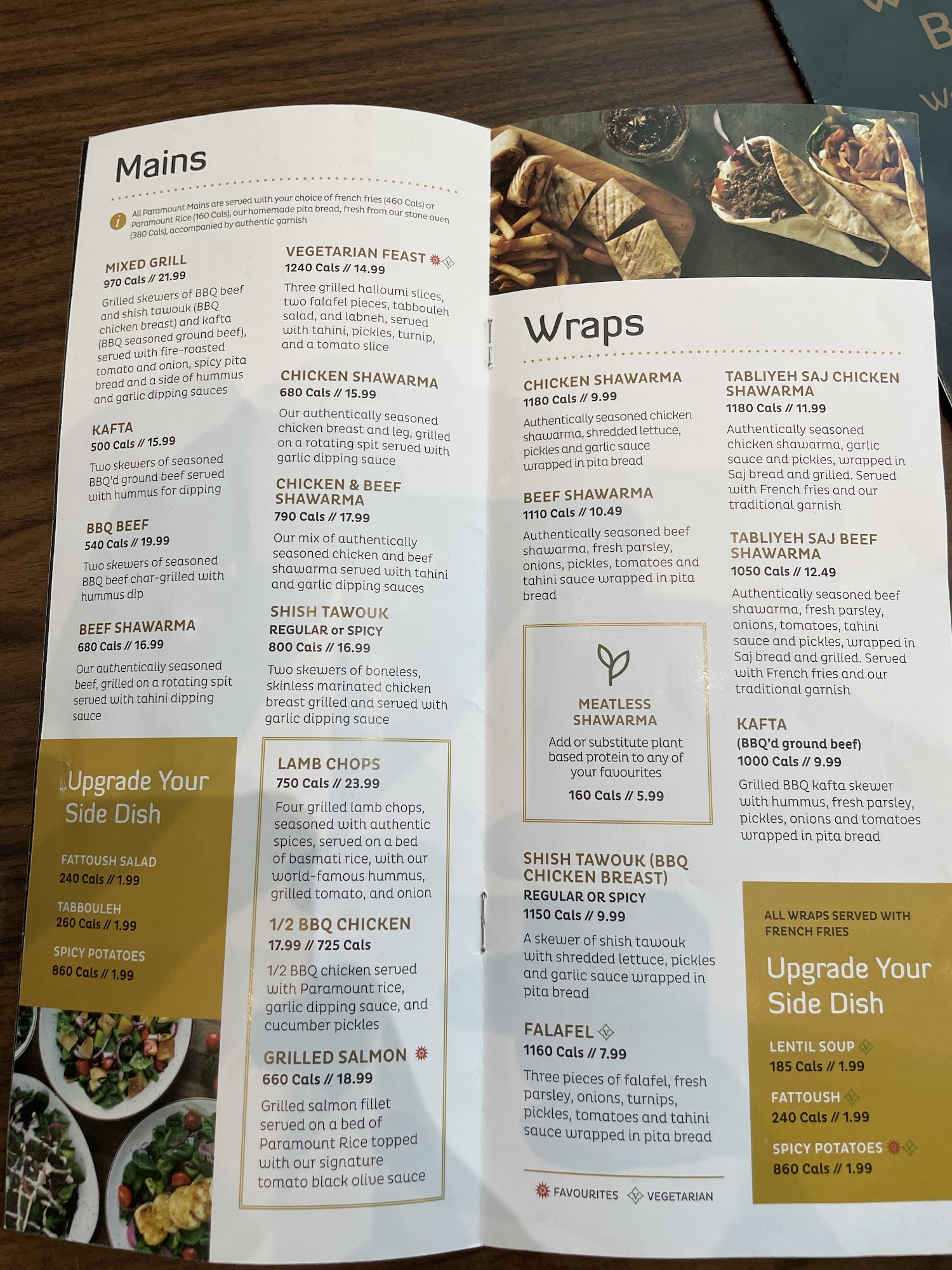 Mains

All Paramount Mains are served with your choice of french fries (460 Cals) or Paramount Rice (160 Cals), our homemade pita bread, fresh from our stone oven (380 Cals), accompanied by authentic garnish

MIXED GRILL
970 Cals // 21.99
Grilled skewers of BBQ beef and shish tawouk (BBQ chicken breast) and kafta (BBQ seasoned ground beef), served with fire-roasted tomato and onion, spicy pita bread and a side of hummus and garlic dipping sauces

KAFTA
500 Cals // 15.99
Two skewers of seasoned BBQ'd ground beef served with hummus for dipping

BBQ BEEF
540 Cals // 19.99
Two skewers of seasoned BBQ beef char-grilled with hummus dip

BEEF SHAWARMA
680 Cals // 16.99
Our authentically seasoned beef, grilled on a rotating spit served with tahini dipping sauce

Upgrade Your Side Dish

FATTOUSH SALAD
240 Cals // 1.99
TABBOULEH
260 Cals // 1.99
SPICY POTATOES
860 Cals // 1.99

VEGETARIAN FEAST
1240 Cals // 14.99
Three grilled halloumi slices, two falafel pieces, tabbouleh salad, and labneh, served with tahini, pickles, turnip, and a tomato slice

CHICKEN SHAWARMA
680 Cals // 15.99
Our authentically seasoned chicken breast and leg, grilled on a rotating spit served with garlic dipping sauce

CHICKEN & BEEF SHAWARMA
790 Cals // 17.99
Our mix of authentically seasoned chicken and beef shawarma served with tahini and garlic dipping sauces

SHISH TAWOUK
REGULAR or SPICY
800 Cals // 16.99
Two skewers of boneless, skinless marinated chicken breast grilled and served with garlic dipping sauce

LAMB CHOPS
750 Cals // 23.99
Four grilled lamb chops, seasoned with authentic spices, served on a bed of basmati rice, with our world-famous hummus, grilled tomato, and onion

1/2 BBQ CHICKEN
17.99 // 725 Cals
1/2 BBQ chicken served with Paramount rice, garlic dipping sauce, and cucumber pickles

GRILLED SALMON
660 Cals // 18.99
Grilled salmon fillet served on a bed of Paramount Rice topped with our signature tomato black olive sauce

Wraps

CHICKEN SHAWARMA
1180 Cals // 9.99
Authentically seasoned chicken shawarma, shredded lettuce, pickles and garlic sauce wrapped in pita bread

BEEF SHAWARMA
1110 Cals // 10.49
Authentically seasoned beef shawarma, fresh parsley, onions, pickles, tomatoes and tahini sauce wrapped in pita bread

MEATLESS SHAWARMA
Add or substitute plant based protein to any of your favourites
160 Cals // 5.99

SHISH TAWOUK (BBQ CHICKEN BREAST)
REGULAR OR SPICY
1150 Cals // 9.99
A skewer of shish tawouk with shredded lettuce, pickles and garlic sauce wrapped in pita bread

FALAFEL
1160 Cals // 7.99
Three pieces of falafel, fresh parsley, onions, turnips, pickles, tomatoes and tahini sauce wrapped in pita bread

FAVOURITES VEGETARIAN

TABLIYEH SAJ CHICKEN SHAWARMA
1180 Cals // 11.99
Authentically seasoned chicken shawarma, garlic sauce and pickles, wrapped in Saj bread and grilled. Served with French fries and our traditional garnish

TABLIYEH SAJ BEEF SHAWARMA
1050 Cals // 12.49
Authentically seasoned beef shawarma, fresh parsley, onions, tomatoes, tahini sauce and pickles, wrapped in Saj bread and grilled. Served with French fries and our traditional garnish

KAFTA
(BBQ'd ground beef)
1000 Cals // 9.99
Grilled BBQ kafta skewer with hummus, fresh parsley, pickles, onions and tomatoes wrapped in pita bread

ALL WRAPS SERVED WITH FRENCH FRIES
Upgrade Your Side Dish

LENTIL SOUP
185 Cals // 1.99
FATTOUSH
240 Cals // 1.99
SPICY POTATOES
860 Cals // 1.99